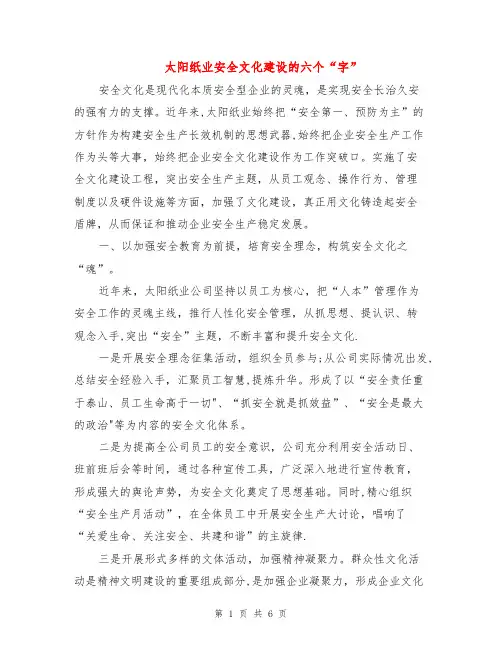 太阳纸业安全文化建设的六个“字”

安全文化是现代化本质安全型企业的灵魂，是实现安全长治久安的强有力的支撑。近年来,太阳纸业始终把“安全第一、预防为主”的方针作为构建安全生产长效机制的思想武器,始终把企业安全生产工作作为头等大事，始终把企业安全文化建设作为工作突破口。实施了安全文化建设工程，突出安全生产主题，从员工观念、操作行为、管理制度以及硬件设施等方面，加强了文化建设，真正用文化铸造起安全盾牌，从而保证和推动企业安全生产稳定发展。

一、以加强安全教育为前提，培育安全理念，构筑安全文化之“魂”。

近年来，太阳纸业公司坚持以员工为核心，把“人本”管理作为安全工作的灵魂主线，推行人性化安全管理，从抓思想、提认识、转观念入手,突出“安全”主题，不断丰富和提升安全文化.

一是开展安全理念征集活动，组织全员参与;从公司实际情况出发,总结安全经验入手，汇聚员工智慧,提炼升华。形成了以“安全责任重于泰山、员工生命高于一切”、“抓安全就是抓效益”、“安全是最大的政治"等为内容的安全文化体系。

二是为提高全公司员工的安全意识，公司充分利用安全活动日、班前班后会等时间，通过各种宣传工具，广泛深入地进行宣传教育，形成强大的舆论声势，为安全文化奠定了思想基础。同时,精心组织“安全生产月活动”，在全体员工中开展安全生产大讨论，唱响了“关爱生命、关注安全、共建和谐”的主旋律.

三是开展形式多样的文体活动，加强精神凝聚力。群众性文化活动是精神文明建设的重要组成部分,是加强企业凝聚力，形成企业文化

第 1 页 共 6 页